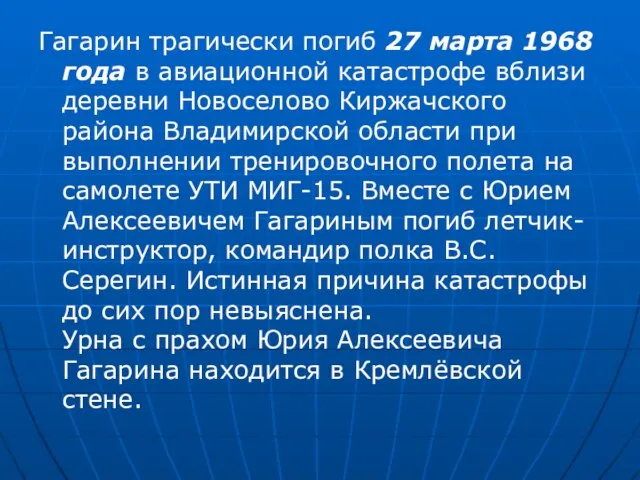 Гагарин трагически погиб 27 марта 1968 года в авиационной катастрофе вблизи деревни Новоселово Киржачского района Владимирской области при выполнении тренировочного полета на самолете УТИ МИГ-15. Вместе с Юрием Алексеевичем Гагариным погиб летчик-инструктор, командир полка В.С. Серегин. Истинная причина катастрофы до сих пор невыяснена.
Урна с прахом Юрия Алексеевича Гагарина находится в Кремлёвской стене.